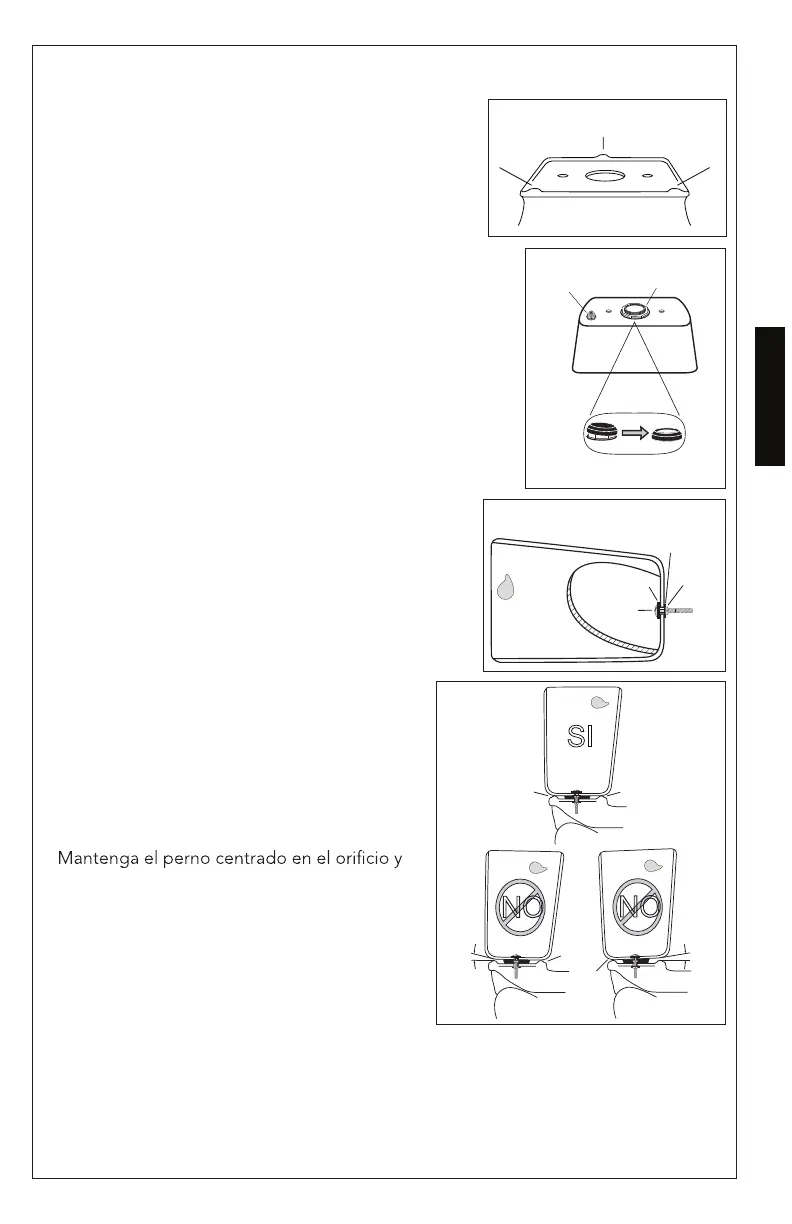 SI

Mantenga el perno centrado en el orificio y

NO

NO